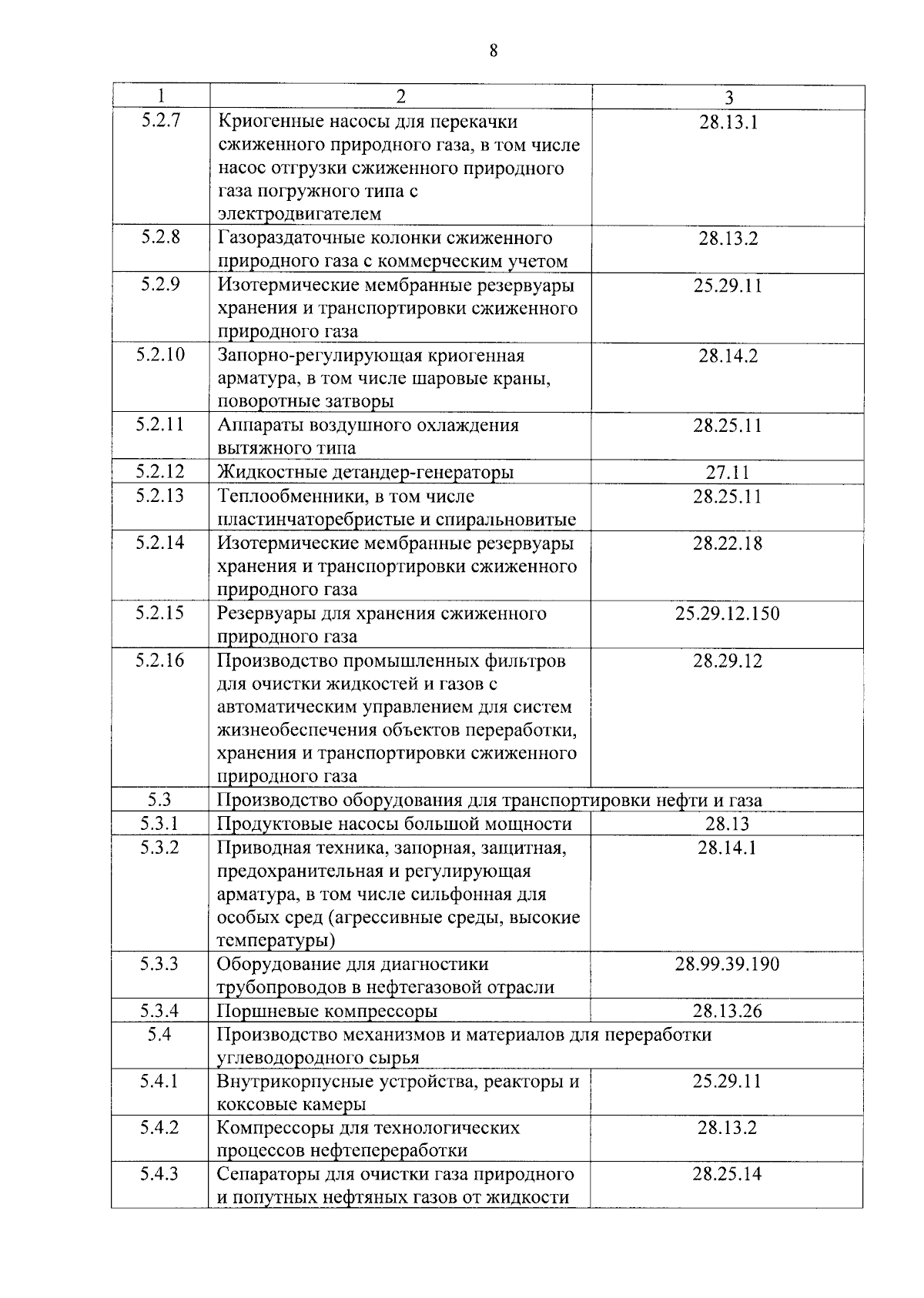 8

| 1 | 2 | 3 |
|---|---|---|
| 5.2.7 | Криогенные насосы для перекачки сжиженного природного газа, в том числе насос отгрузки сжиженного природного газа погружного типа с электродвигателем | 28.13.1 |
| 5.2.8 | Газораздаточные колонки сжиженного природного газа с коммерческим учетом | 28.13.2 |
| 5.2.9 | Изотермические мембранные резервуары хранения и транспортировки сжиженного природного газа | 25.29.11 |
| 5.2.10 | Запорно-регулирующая криогенная арматура, в том числе шаровые краны, поворотные затворы | 28.14.2 |
| 5.2.11 | Аппараты воздушного охлаждения вытяжного типа | 28.25.11 |
| 5.2.12 | Жидкостные детандер-генераторы | 27.11 |
| 5.2.13 | Теплообменники, в том числе пластинчаторебристые и спиральновитые | 28.25.11 |
| 5.2.14 | Изотермические мембранные резервуары хранения и транспортировки сжиженного природного газа | 28.22.18 |
| 5.2.15 | Резервуары для хранения сжиженного природного газа | 25.29.12.150 |
| 5.2.16 | Производство промышленных фильтров для очистки жидкостей и газов с автоматическим управлением для систем жизнеобеспечения объектов переработки, хранения и транспортировки сжиженного природного газа | 28.29.12 |
| 5.3 | Производство оборудования для транспортировки нефти и газа | |
| 5.3.1 | Продуктовые насосы большой мощности | 28.13 |
| 5.3.2 | Приводная техника, запорная, защитная, предохранительная и регулирующая арматура, в том числе сильфонная для особых сред (агрессивные среды, высокие температуры) | 28.14.1 |
| 5.3.3 | Оборудование для диагностики трубопроводов в нефтегазовой отрасли | 28.99.39.190 |
| 5.3.4 | Поршневые компрессоры | 28.13.26 |
| 5.4 | Производство механизмов и материалов для переработки углеводородного сырья | |
| 5.4.1 | Внутрикорпусные устройства, реакторы и коксовые камеры | 25.29.11 |
| 5.4.2 | Компрессоры для технологических процессов нефтепереработки | 28.13.2 |
| 5.4.3 | Сепараторы для очистки газа природного и попутных нефтяных газов от жидкости | 28.25.14 |